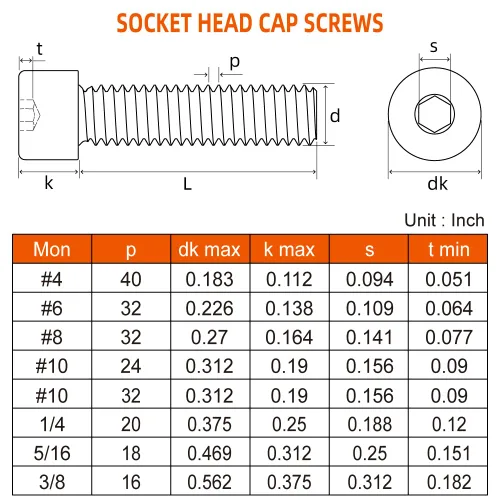 SOCKET HEAD CAP SCREWS

t

p

d

k

L

s

dk

Unit : Inch

| Mon | p | dk max | k max | s | t min |
|---|---|---|---|---|---|
| #4 | 40 | 0.183 | 0.112 | 0.094 | 0.051 |
| #6 | 32 | 0.226 | 0.138 | 0.109 | 0.064 |
| #8 | 32 | 0.27 | 0.164 | 0.141 | 0.077 |
| #10 | 24 | 0.312 | 0.19 | 0.156 | 0.09 |
| #10 | 32 | 0.312 | 0.19 | 0.156 | 0.09 |
| 1/4 | 20 | 0.375 | 0.25 | 0.188 | 0.12 |
| 5/16 | 18 | 0.469 | 0.312 | 0.25 | 0.151 |
| 3/8 | 16 | 0.562 | 0.375 | 0.312 | 0.182 |